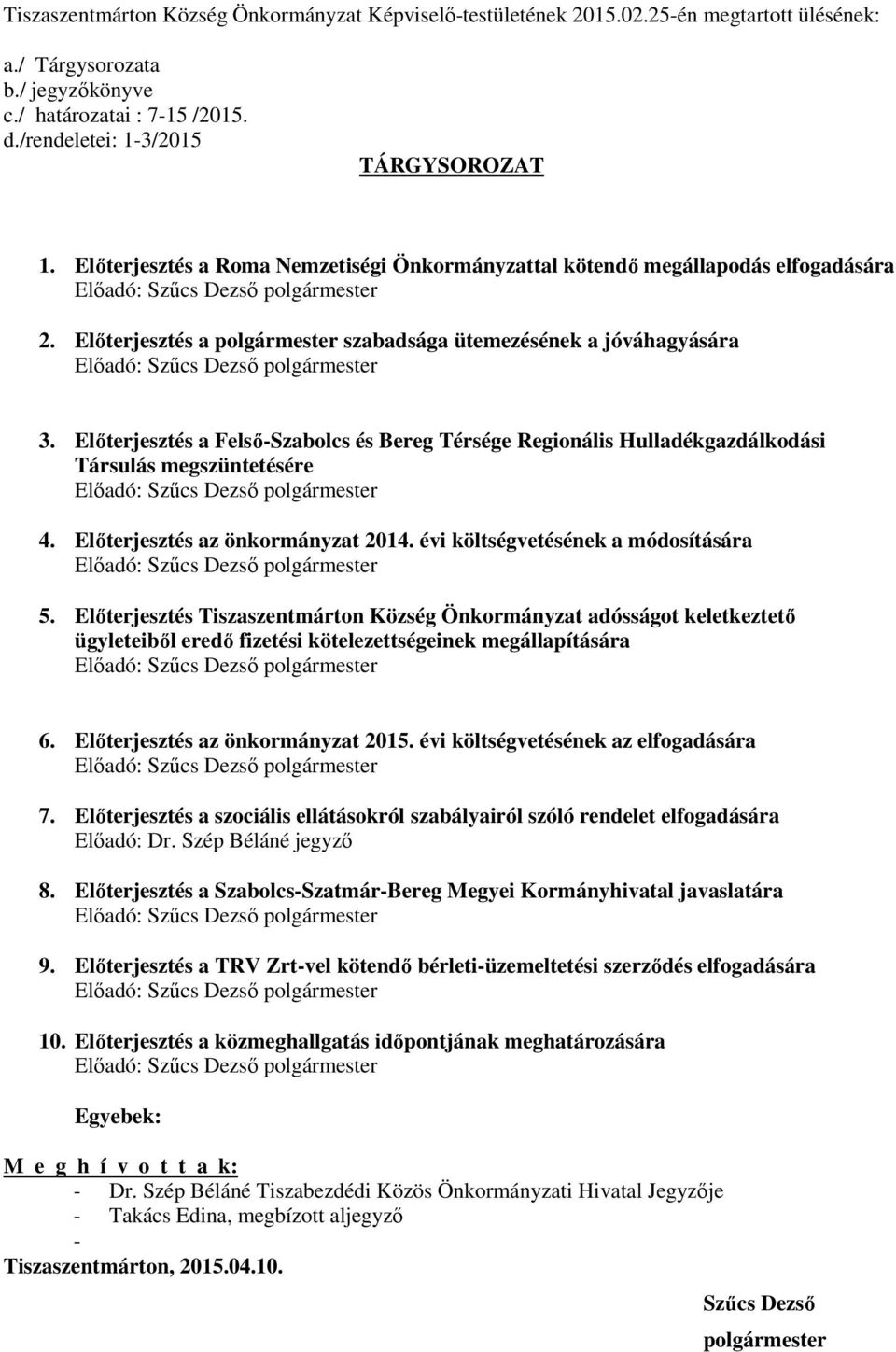 Tiszaszentmárton Község Önkormányzat Képviselő-testületének 2015.02.25-én megtartott ülésének:

a./ Tárgysorozata
b./ jegyzőkönyve
c./ határozatai : 7-15 /2015.
d./rendeletei: 1-3/2015

TÁRGYSOROZAT

1. Előterjesztés a Roma Nemzetiségi Önkormányzattal kötendő megállapodás elfogadására
Előadó: Szűcs Dezső polgármester

2. Előterjesztés a polgármester szabadsága ütemezésének a jóváhagyására
Előadó: Szűcs Dezső polgármester

3. Előterjesztés a Felső-Szabolcs és Bereg Térsége Regionális Hulladékgazdálkodási Társulás megszüntetésére
Előadó: Szűcs Dezső polgármester

4. Előterjesztés az önkormányzat 2014. évi költségvetésének a módosítására
Előadó: Szűcs Dezső polgármester

5. Előterjesztés Tiszaszentmárton Község Önkormányzat adósságot keletkeztető ügyleteiből eredő fizetési kötelezettségeinek megállapítására
Előadó: Szűcs Dezső polgármester

6. Előterjesztés az önkormányzat 2015. évi költségvetésének az elfogadására
Előadó: Szűcs Dezső polgármester

7. Előterjesztés a szociális ellátásokról szabályairól szóló rendelet elfogadására
Előadó: Dr. Szép Béláné jegyző

8. Előterjesztés a Szabolcs-Szatmár-Bereg Megyei Kormányhivatal javaslatára
Előadó: Szűcs Dezső polgármester

9. Előterjesztés a TRV Zrt-vel kötendő bérleti-üzemeltetési szerződés elfogadására
Előadó: Szűcs Dezső polgármester

10. Előterjesztés a közmeghallgatás időpontjának meghatározására
Előadó: Szűcs Dezső polgármester

Egyebek:

M e g h í v o t t a k:
- Dr. Szép Béláné Tiszabezdédi Közös Önkormányzati Hivatal Jegyzője
- Takács Edina, megbízott aljegyző
-
Tiszaszentmárton, 2015.04.10.

Szűcs Dezső
polgármester